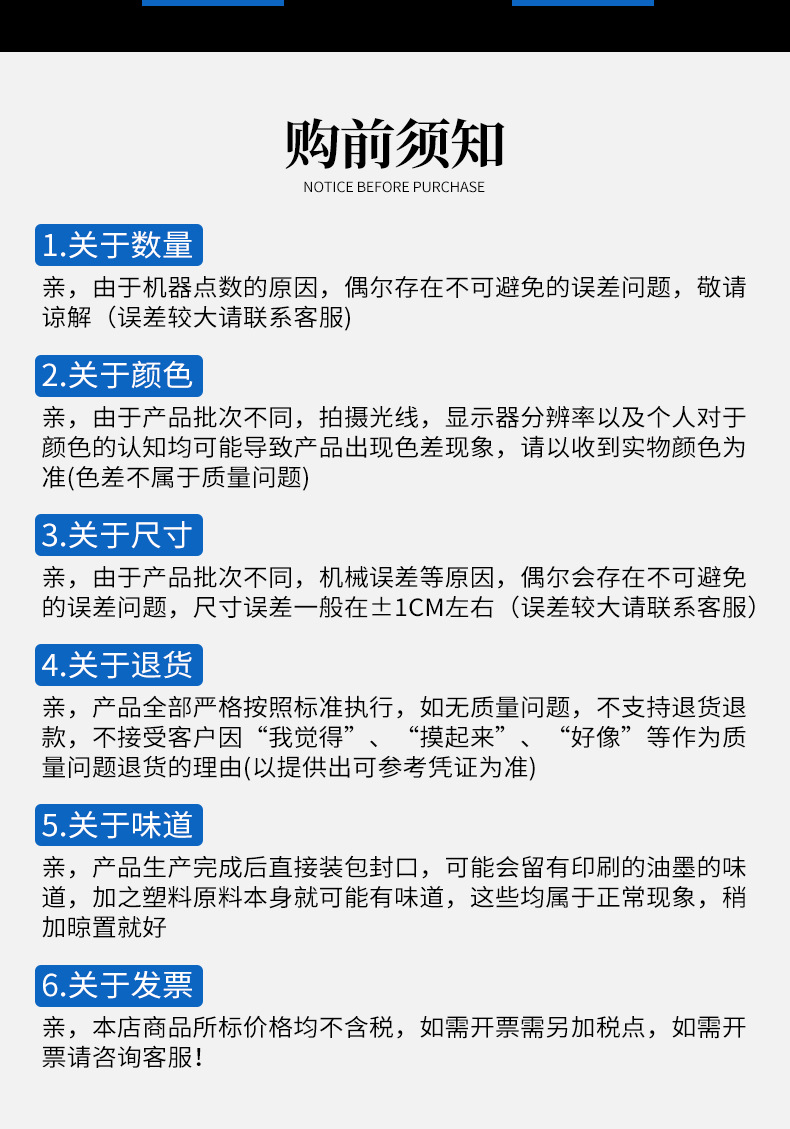 购前须知
NOTICE BEFORE PURCHASE

1.关于数量
亲，由于机器点数的原因，偶尔存在不可避免的误差问题，敬请谅解（误差较大请联系客服)

2.关于颜色
亲，由于产品批次不同，拍摄光线，显示器分辨率以及个人对于颜色的认知均可能导致产品出现色差现象，请以收到实物颜色为准(色差不属于质量问题)

3.关于尺寸
亲，由于产品批次不同，机械误差等原因，偶尔会存在不可避免的误差问题，尺寸误差一般在±1CM左右（误差较大请联系客服）

4.关于退货
亲，产品全部严格按照标准执行，如无质量问题，不支持退货退款，不接受客户因“我觉得”、“摸起来”、“好像”等作为质量问题退货的理由(以提供出可参考凭证为准)

5.关于味道
亲，产品生产完成后直接装包封口，可能会留有印刷的油墨的味道，加之塑料原料本身就可能有味道，这些均属于正常现象，稍加晾置就好

6.关于发票
亲，本店商品所标价格均不含税，如需开票需另加税点，如需开票请咨询客服！